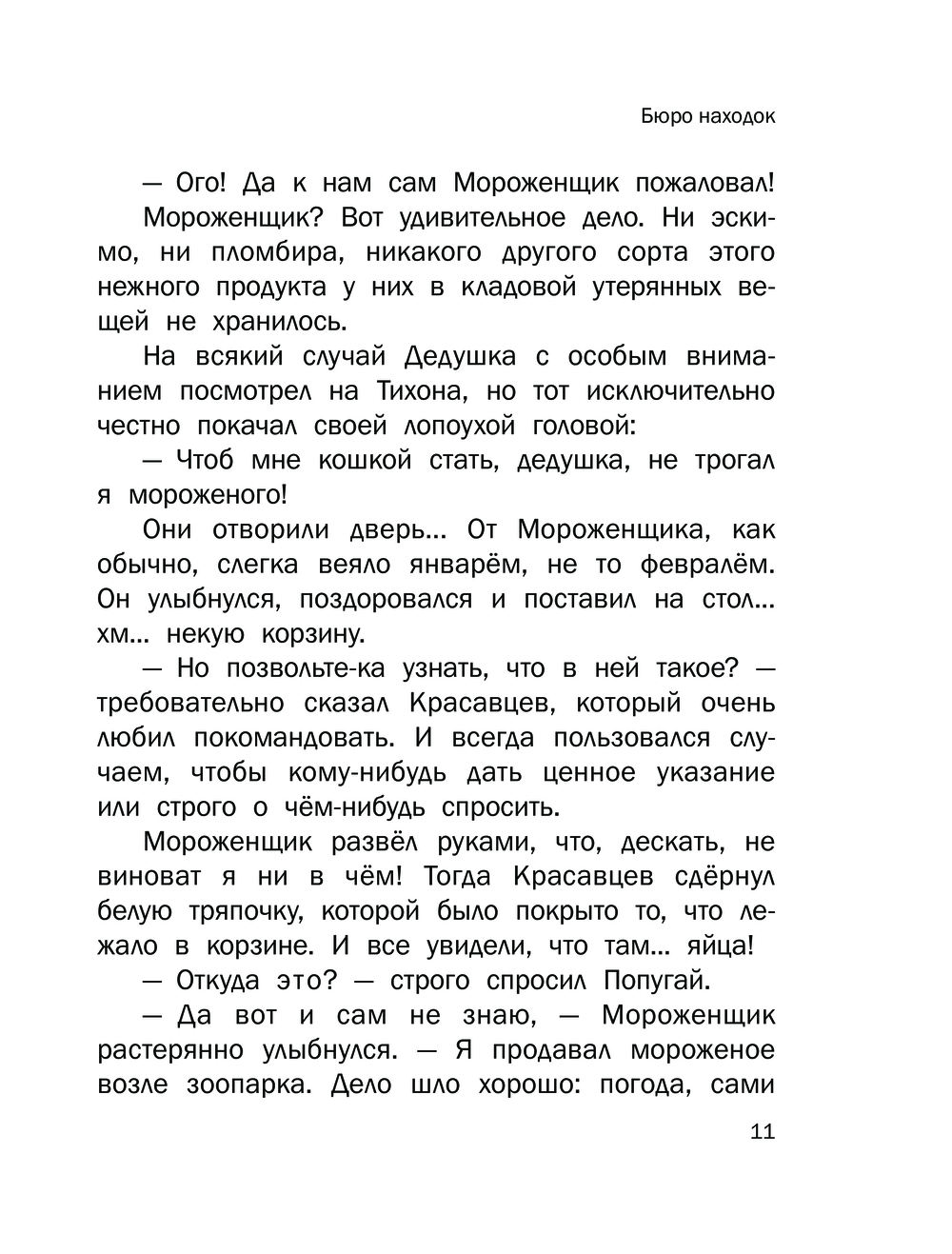 Бюро находок

— Ого! Да к нам сам Мороженщик пожаловал!

Мороженщик? Вот удивительное дело. Ни эскимо, ни пломбира, никакого другого сорта этого нежного продукта у них в кладовой утерянных вещей не хранилось.

На всякий случай Дедушка с особым вниманием посмотрел на Тихона, но тот исключительно честно покачал своей лопоухой головой:

— Чтоб мне кошкой стать, дедушка, не трогал я мороженого!

Они отворили дверь... От Мороженщика, как обычно, слегка веяло январём, не то февралём. Он улыбнулся, поздоровался и поставил на стол... хм... некую корзину.

— Но позвольте-ка узнать, что в ней такое? — требовательно сказал Красавцев, который очень любил покомандовать. И всегда пользовался случаем, чтобы кому-нибудь дать ценное указание или строго о чём-нибудь спросить.

Мороженщик развёл руками, что, дескать, не виноват я ни в чём! Тогда Красавцев сдёрнул белую тряпочку, которой было покрыто то, что лежало в корзине. И все увидели, что там... яйца!

— Откуда это? — строго спросил Попугай.

— Да вот и сам не знаю, — Мороженщик растерянно улыбнулся. — Я продавал мороженое возле зоопарка. Дело шло хорошо: погода, сами

11